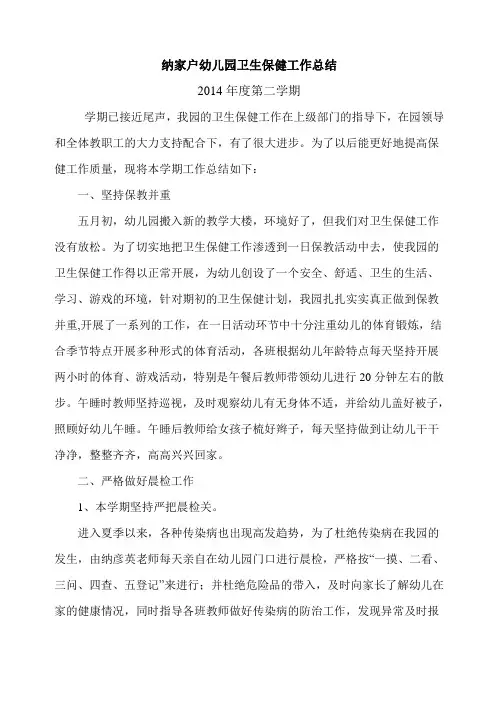 纳家户幼儿园卫生保健工作总结

2014 年度第二学期

学期已接近尾声，我园的卫生保健工作在上级部门的指导下，在园领导和全体教职工的大力支持配合下，有了很大进步。为了以后能更好地提高保健工作质量，现将本学期工作总结如下：

一、坚持保教并重

五月初，幼儿园搬入新的教学大楼，环境好了，但我们对卫生保健工作没有放松。为了切实地把卫生保健工作渗透到一日保教活动中去，使我园的卫生保健工作得以正常开展，为幼儿创设了一个安全、舒适、卫生的生活、学习、游戏的环境，针对期初的卫生保健计划，我园扎扎实实真正做到保教并重,开展了一系列的工作，在一日活动环节中十分注重幼儿的体育锻炼，结合季节特点开展多种形式的体育活动，各班根据幼儿年龄特点每天坚持开展两小时的体育、游戏活动，特别是午餐后教师带领幼儿进行 20 分钟左右的散步。午睡时教师坚持巡视，及时观察幼儿有无身体不适，并给幼儿盖好被子，照顾好幼儿午睡。午睡后教师给女孩子梳好辫子，每天坚持做到让幼儿干干净净，整整齐齐，高高兴兴回家。

二、严格做好晨检工作

1、本学期坚持严把晨检关。

进入夏季以来，各种传染病也出现高发趋势，为了杜绝传染病在我园的发生，由纳彦英老师每天亲自在幼儿园门口进行晨检，严格按“一摸、二看、三问、四查、五登记”来进行；并杜绝危险品的带入，及时向家长了解幼儿在家的健康情况，同时指导各班教师做好传染病的防治工作，发现异常及时报